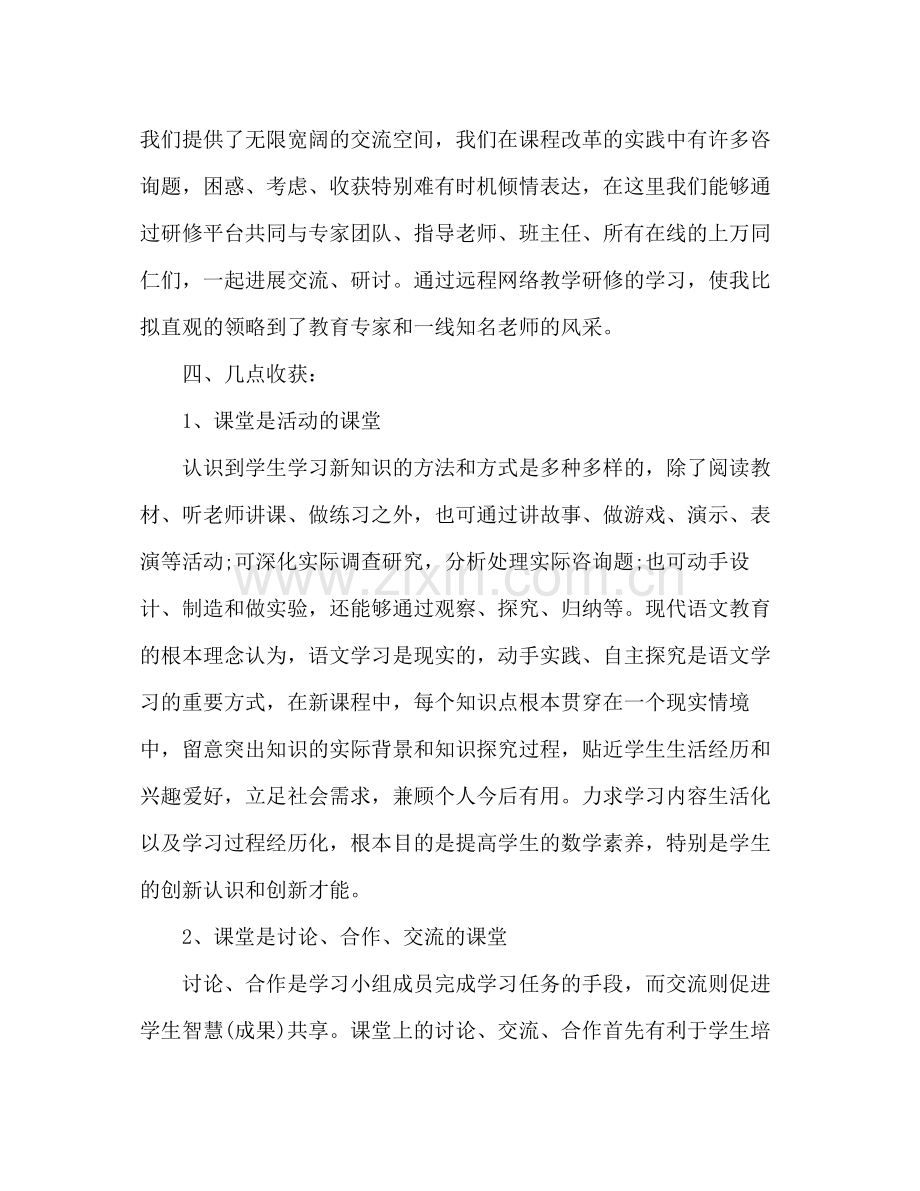 我们提供了无限宽阔的交流空间，我们在课程改革的实践中有许多咨询题，困惑、考虑、收获特别难有时机倾情表达，在这里我们能够通过研修平台共同与专家团队、指导老师、班主任、所有在线的上万同仁们，一起进展交流、研讨。通过远程网络教学研修的学习，使我比拟直观的领略到了教育专家和一线知名老师的风采。

四、几点收获：

1、课堂是活动的课堂

认识到学生学习新知识的方法和方式是多种多样的，除了阅读教材、听老师讲课、做练习之外，也可通过讲故事、做游戏、演示、表演等活动;可深化实际调查研究，分析处理实际咨询题;也可动手设计、制造和做实验，还能够通过观察、探究、归纳等。现代语文教育的根本理念认为，语文学习是现实的，动手实践、自主探究是语文学习的重要方式，在新课程中，每个知识点根本贯穿在一个现实情境中，留意突出知识的实际背景和知识探究过程，贴近学生生活经历和兴趣爱好，立足社会需求，兼顾个人今后有用。力求学习内容生活化以及学习过程经历化，根本目的是提高学生的数学素养，特别是学生的创新认识和创新才能。

2、课堂是讨论、合作、交流的课堂

讨论、合作是学习小组成员完成学习任务的手段，而交流则促进学生智慧(成果)共享。课堂上的讨论、交流、合作首先有利于学生培

www.zixin.com.cn